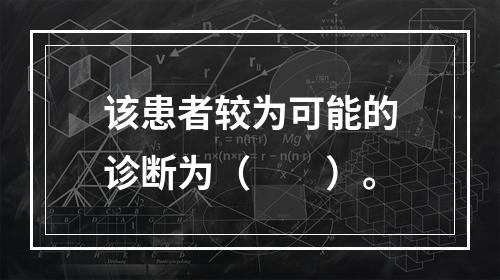 该患者较为可能的诊断为（　　）。